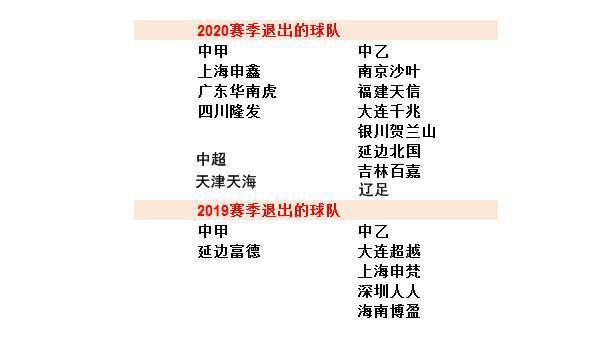 2020赛季退出的球队

中甲
上海申鑫
广东华南虎
四川隆发

中超
天津天海

中乙
南京沙叶
福建天信
大连千兆
银川贺兰山
延边北国
吉林百嘉
辽足

2019赛季退出的球队

中甲
延边富德

中乙
大连超越
上海申梵
深圳人人
海南博盈